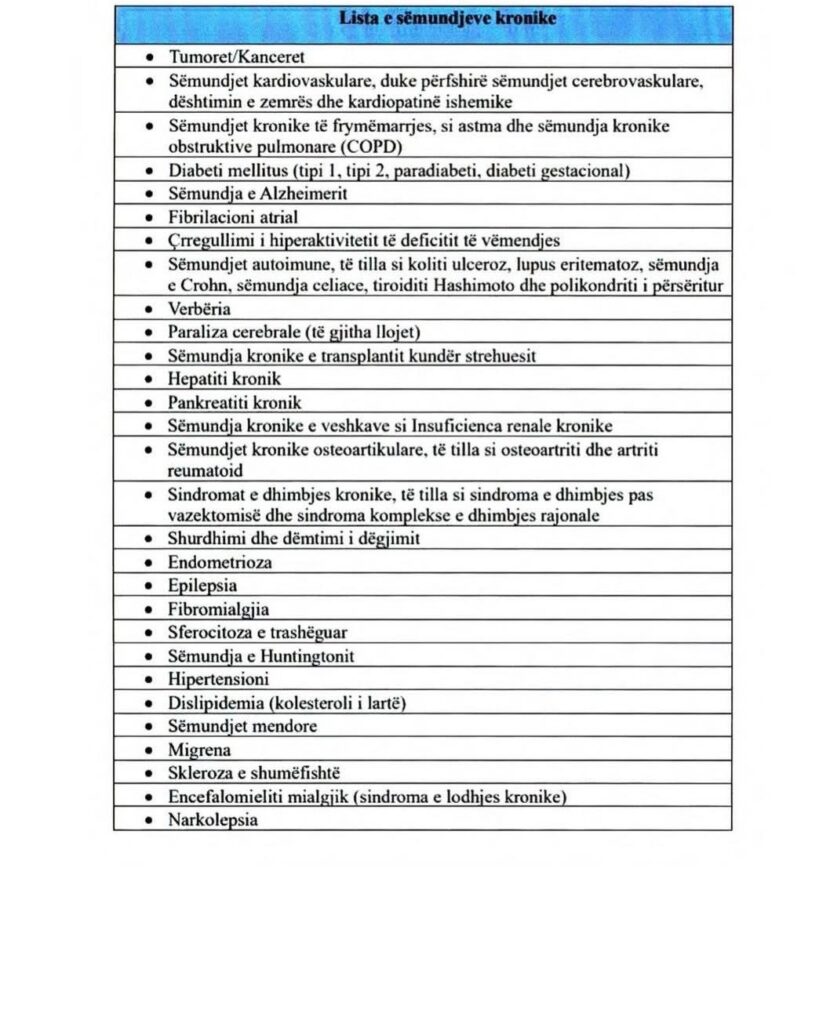 | Lista e sëmundjeve kronike |
|---|
| • Tumoret/Kanceret |
| • Sëmundjet kardiovaskulare, duke përfshirë sëmundjet cerebrovaskulare, dështimin e zemrës dhe kardiopatinë ishemike |
| • Sëmundjet kronike të frymëmarrjes, si astma dhe sëmundja kronike obstruktive pulmonare (COPD) |
| • Diabeti mellitus (tipi 1, tipi 2, paradiabeti, diabeti gestacional) |
| • Sëmundja e Alzheimerit |
| • Fibrilacioni atrial |
| • Çrregullimi i hiperaktivitetit të deficitit të vëmendjes |
| • Sëmundjet autoimune, të tilla si koliti ulceroz, lupus eritematoz, sëmundja e Crohn, sëmundja celiace, tiroiditi Hashimoto dhe polikondriti i përsëritur |
| • Verbëria |
| • Paraliza cerebrale (të gjitha llojet) |
| • Sëmundja kronike e transplantit kundër strehuesit |
| • Hepatiti kronik |
| • Pankreatiti kronik |
| • Sëmundja kronike e veshkave si Insuficienca renale kronike |
| • Sëmundjet kronike osteoartikulare, të tilla si osteoartriti dhe artriti reumatoid |
| • Sindromat e dhimbjes kronike, të tilla si sindroma e dhimbjes pas vazektomisë dhe sindroma komplekse e dhimbjes rajonale |
| • Shurdhimi dhe dëmtimi i dëgjimit |
| • Endometrioza |
| • Epilepsia |
| • Fibromialgjia |
| • Sferocitoza e trashëguar |
| • Sëmundja e Huntingtonit |
| • Hipertensioni |
| • Dislipidemia (kolesteroli i lartë) |
| • Sëmundjet mendore |
| • Migrena |
| • Skleroza e shumëfishtë |
| • Encefalomieliti mialgjik (sindroma e lodhjes kronike) |
| • Narkolepsia |